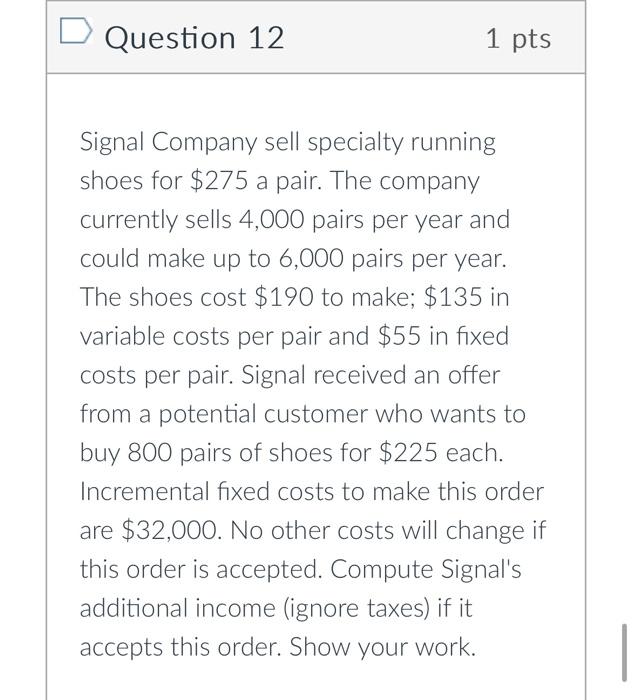 Question 12

1 pts

Signal Company sell specialty running shoes for \$275 a pair. The company currently sells 4,000 pairs per year and could make up to 6,000 pairs per year. The shoes cost \$190 to make; \$135 in variable costs per pair and \$55 in fixed costs per pair. Signal received an offer from a potential customer who wants to buy 800 pairs of shoes for \$225 each. Incremental fixed costs to make this order are \$32,000. No other costs will change if this order is accepted. Compute Signal's additional income (ignore taxes) if it accepts this order. Show your work.